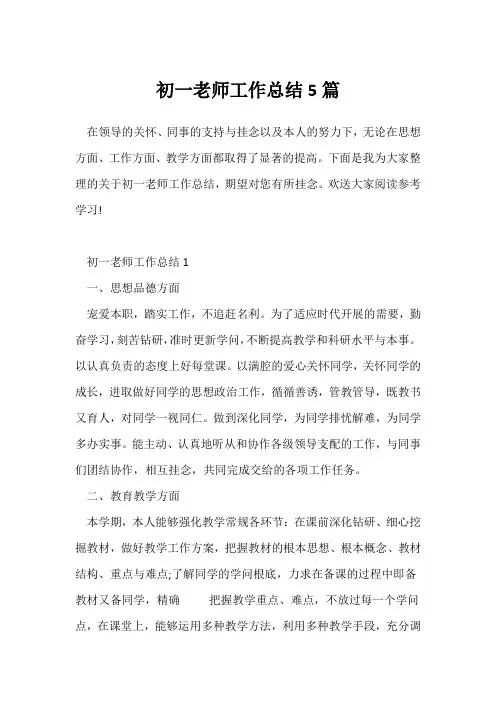 初一老师工作总结5篇

在领导的关怀、同事的支持与挂念以及本人的努力下，无论在思想方面、工作方面、教学方面都取得了显著的提高。下面是我为大家整理的关于初一老师工作总结，期望对您有所挂念。欢送大家阅读参考学习!

初一老师工作总结1

一、思想品德方面

宠爱本职，踏实工作，不追赶名利。为了适应时代开展的需要，勤奋学习，刻苦钻研，准时更新学问，不断提高教学和科研水平与本事。以认真负责的态度上好每堂课。以满腔的爱心关怀同学，关怀同学的成长，进取做好同学的思想政治工作，循循善诱，管教管导，既教书又育人，对同学一视同仁。做到深化同学，为同学排忧解难，为同学多办实事。能主动、认真地听从和协作各级领导支配的工作，与同事们团结协作，相互挂念，共同完成交给的各项工作任务。

二、教育教学方面

本学期，本人能够强化教学常规各环节：在课前深化钻研、细心挖掘教材，做好教学工作方案，把握教材的根本思想、根本概念、教材结构、重点与难点;了解同学的学问根底，力求在备课的过程中即备教材又备同学，精确 把握教学重点、难点，不放过每一个学问点，在课堂上，能够运用多种教学方法，利用多种教学手段，充分调